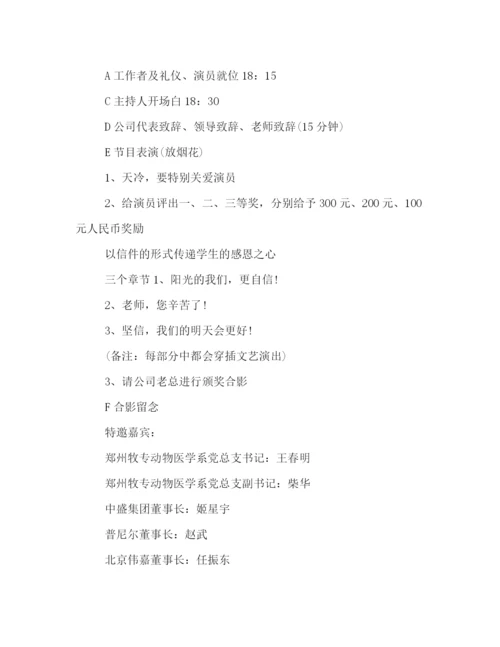 A 工作者及礼仪、演员就位 18：15

C 主持人开场白 18：30

D 公司代表致辞、领导致辞、老师致辞(15 分钟)

E 节目表演(放烟花)

1、天冷，要特别关爱演员

2、给演员评出一、二、三等奖，分别给予 300 元、200 元、100 元人民币奖励

以信件的形式传递学生的感恩之心

三个章节 1、阳光的我们，更自信！

2、老师，您辛苦了！

3、坚信，我们的明天会更好！

(备注：每部分中都会穿插文艺演出)

3、请公司老总进行颁奖合影

F 合影留念

特邀嘉宾：

郑州牧专动物医学系党总支书记：王春明

郑州牧专动物医学系党总支副书记：柴华

中盛集团董事长：姬星宇

普尼尔董事长：赵武

北京伟嘉董事长：任振东